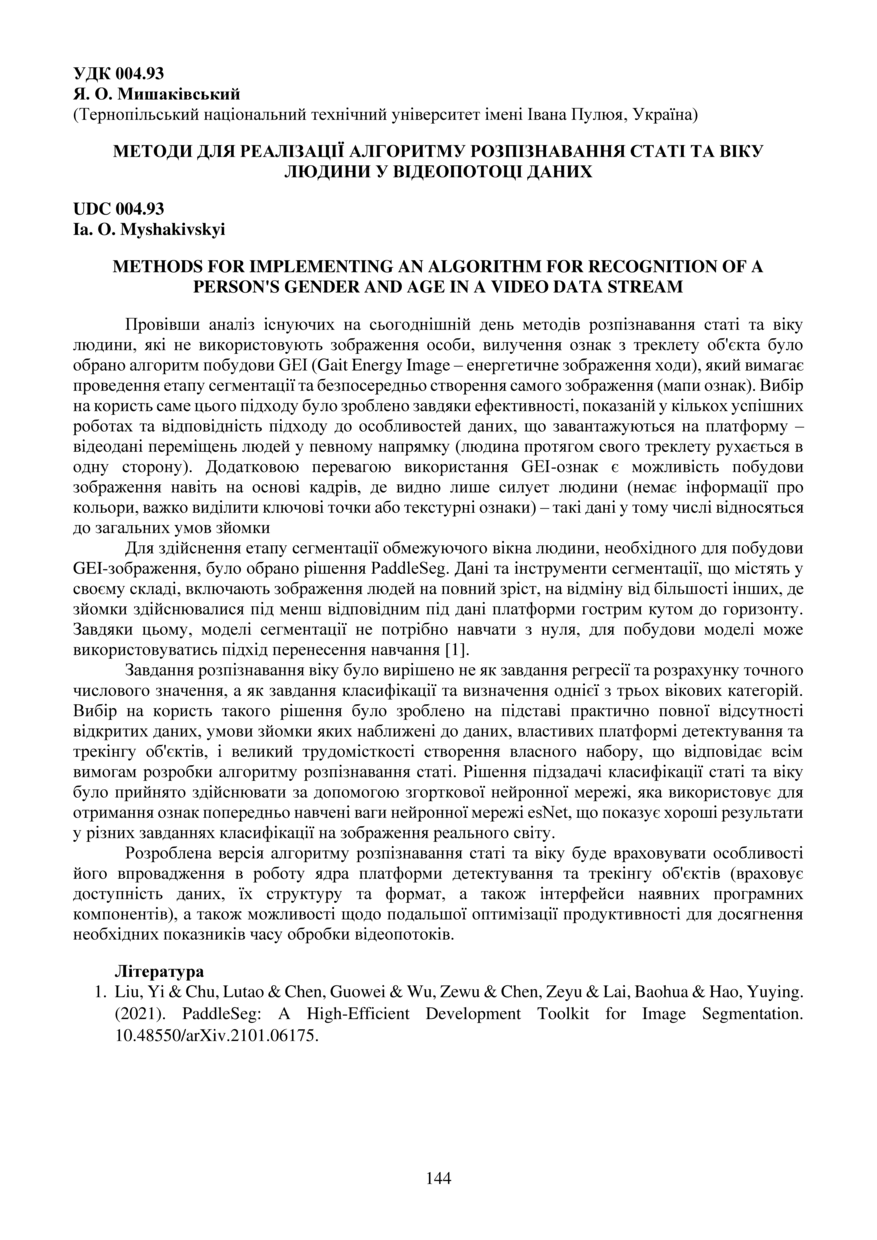 **УДК 004.93**
**Я. О. Мишаківський**
(Тернопільський національний технічний університет імені Івана Пулюя, Україна)

**МЕТОДИ ДЛЯ РЕАЛІЗАЦІЇ АЛГОРИТМУ РОЗПІЗНАВАННЯ СТАТІ ТА ВІКУ ЛЮДИНИ У ВІДЕОПОТОЦІ ДАНИХ**

**UDC 004.93**
**Ia. O. Myshakivskyi**

**METHODS FOR IMPLEMENTING AN ALGORITHM FOR RECOGNITION OF A PERSON'S GENDER AND AGE IN A VIDEO DATA STREAM**

Провівши аналіз існуючих на сьогоднішній день методів розпізнавання статі та віку людини, які не використовують зображення особи, вилучення ознак з треклету об'єкта було обрано алгоритм побудови GEI (Gait Energy Image – енергетичне зображення ходи), який вимагає проведення етапу сегментації та безпосередньо створення самого зображення (мапи ознак). Вибір на користь саме цього підходу було зроблено завдяки ефективності, показаній у кількох успішних роботах та відповідність підходу до особливостей даних, що завантажуються на платформу – відеодані переміщень людей у певному напрямку (людина протягом свого треклету рухається в одну сторону). Додатковою перевагою використання GEI-ознак є можливість побудови зображення навіть на основі кадрів, де видно лише силует людини (немає інформації про кольори, важко виділити ключові точки або текстурні ознаки) – такі дані у тому числі відносяться до загальних умов зйомки

Для здійснення етапу сегментації обмежуючого вікна людини, необхідного для побудови GEI-зображення, було обрано рішення PaddleSeg. Дані та інструменти сегментації, що містять у своєму складі, включають зображення людей на повний зріст, на відміну від більшості інших, де зйомки здійснювалися під менш відповідним під дані платформи гострим кутом до горизонту. Завдяки цьому, моделі сегментації не потрібно навчати з нуля, для побудови моделі може використовуватись підхід перенесення навчання [1].

Завдання розпізнавання віку було вирішено не як завдання регресії та розрахунку точного числового значення, а як завдання класифікації та визначення однієї з трьох вікових категорій. Вибір на користь такого рішення було зроблено на підставі практично повної відсутності відкритих даних, умови зйомки яких наближені до даних, властивих платформі детектування та трекінгу об'єктів, і великий трудомісткості створення власного набору, що відповідає всім вимогам розробки алгоритму розпізнавання статі. Рішення підзадачі класифікації статі та віку було прийнято здійснювати за допомогою згорткової нейронної мережі, яка використовує для отримання ознак попередньо навчені ваги нейронної мережі esNet, що показує хороші результати у різних завданнях класифікації на зображення реального світу.

Розроблена версія алгоритму розпізнавання статі та віку буде враховувати особливості його впровадження в роботу ядра платформи детектування та трекінгу об'єктів (враховує доступність даних, їх структуру та формат, а також інтерфейси наявних програмних компонентів), а також можливості щодо подальшої оптимізації продуктивності для досягнення необхідних показників часу обробки відеопотоків.

**Література**
1. Liu, Yi & Chu, Lutao & Chen, Guowei & Wu, Zewu & Chen, Zeyu & Lai, Baohua & Hao, Yuying. (2021). PaddleSeg: A High-Efficient Development Toolkit for Image Segmentation. 10.48550/arXiv.2101.06175.

144